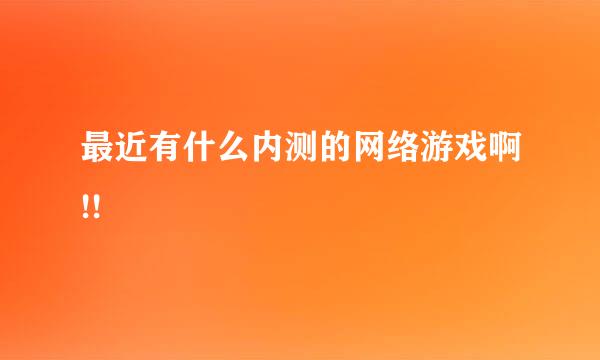 最近有什么内测的网络游戏啊!!